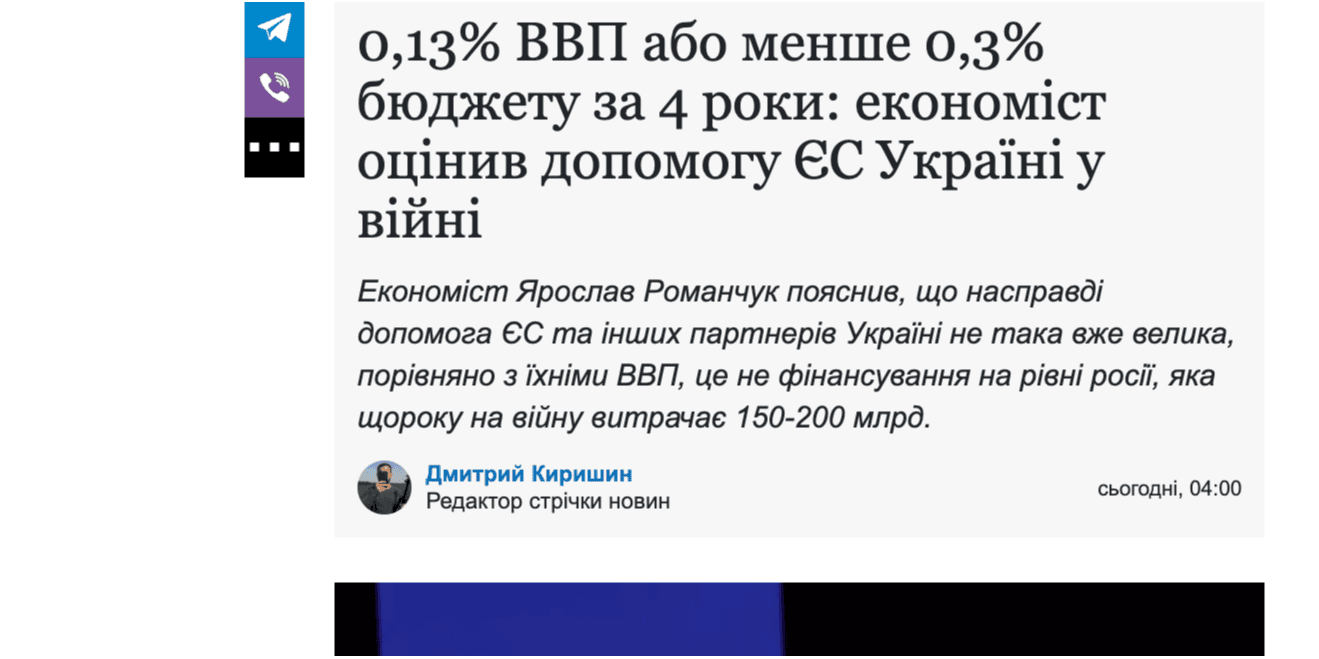 0,13% ВВП або менше 0,3% бюджету за 4 роки: економіст оцінив допомогу ЄС Україні у війні

Економіст Ярослав Романчук пояснив, що насправді допомога ЄС та інших партнерів Україні не така вже велика, порівняно з їхніми ВВП, це не фінансування на рівні росії, яка щороку на війну витрачає 150-200 млрд.

Дмитрий Киришин
Редактор стрічки новин

сьогодні, 04:00